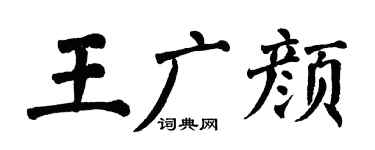 王广颜
词典网